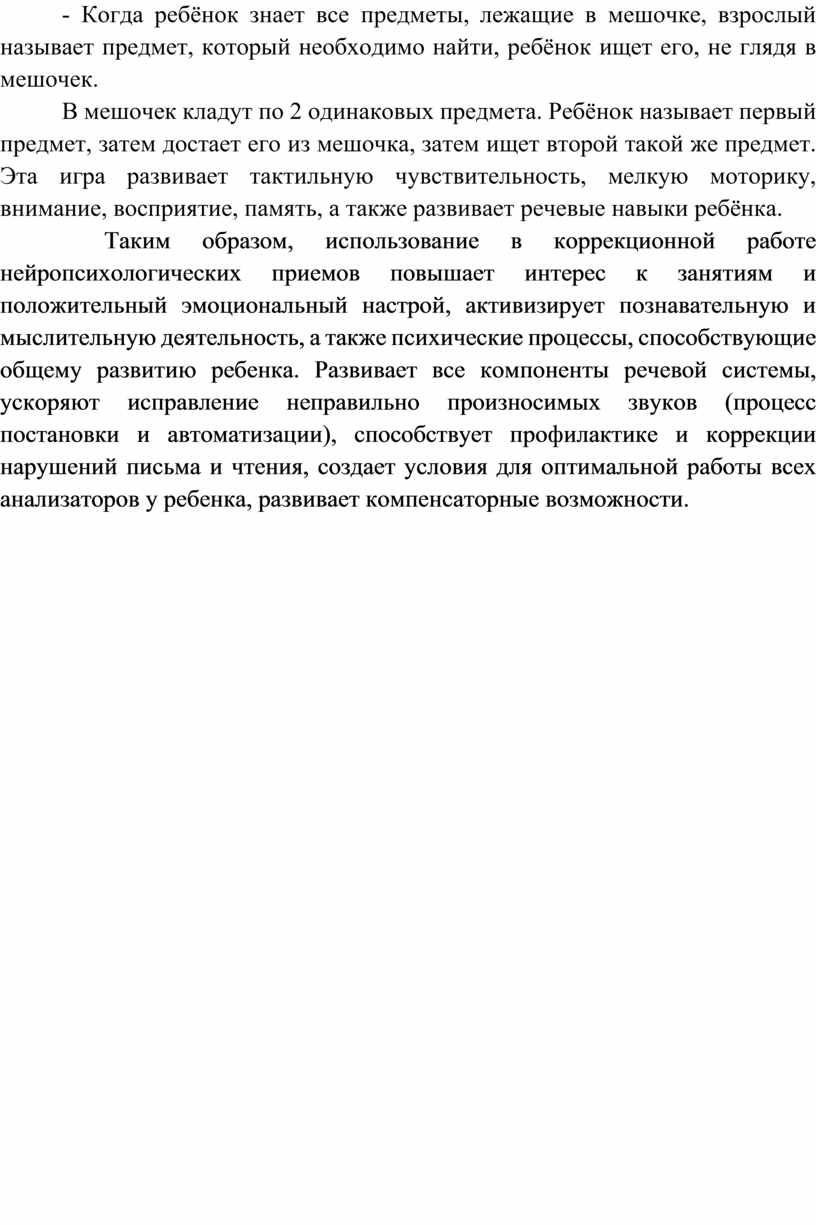 - Когда ребёнок знает все предметы, лежащие в мешочке, взрослый называет предмет, который необходимо найти, ребёнок ищет его, не глядя в мешочек.

В мешочек кладут по 2 одинаковых предмета. Ребёнок называет первый предмет, затем достает его из мешочка, затем ищет второй такой же предмет. Эта игра развивает тактильную чувствительность, мелкую моторику, внимание, восприятие, память, а также развивает речевые навыки ребёнка.

Таким образом, использование в коррекционной работе нейропсихологических приемов повышает интерес к занятиям и положительный эмоциональный настрой, активизирует познавательную и мыслительную деятельность, а также психические процессы, способствующие общему развитию ребенка. Развивает все компоненты речевой системы, ускоряют исправление неправильно произносимых звуков (процесс постановки и автоматизации), способствует профилактике и коррекции нарушений письма и чтения, создает условия для оптимальной работы всех анализаторов у ребенка, развивает компенсаторные возможности.